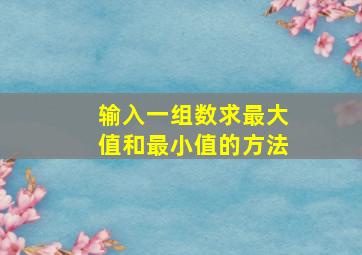 输入一组数求最大值和最小值的方法